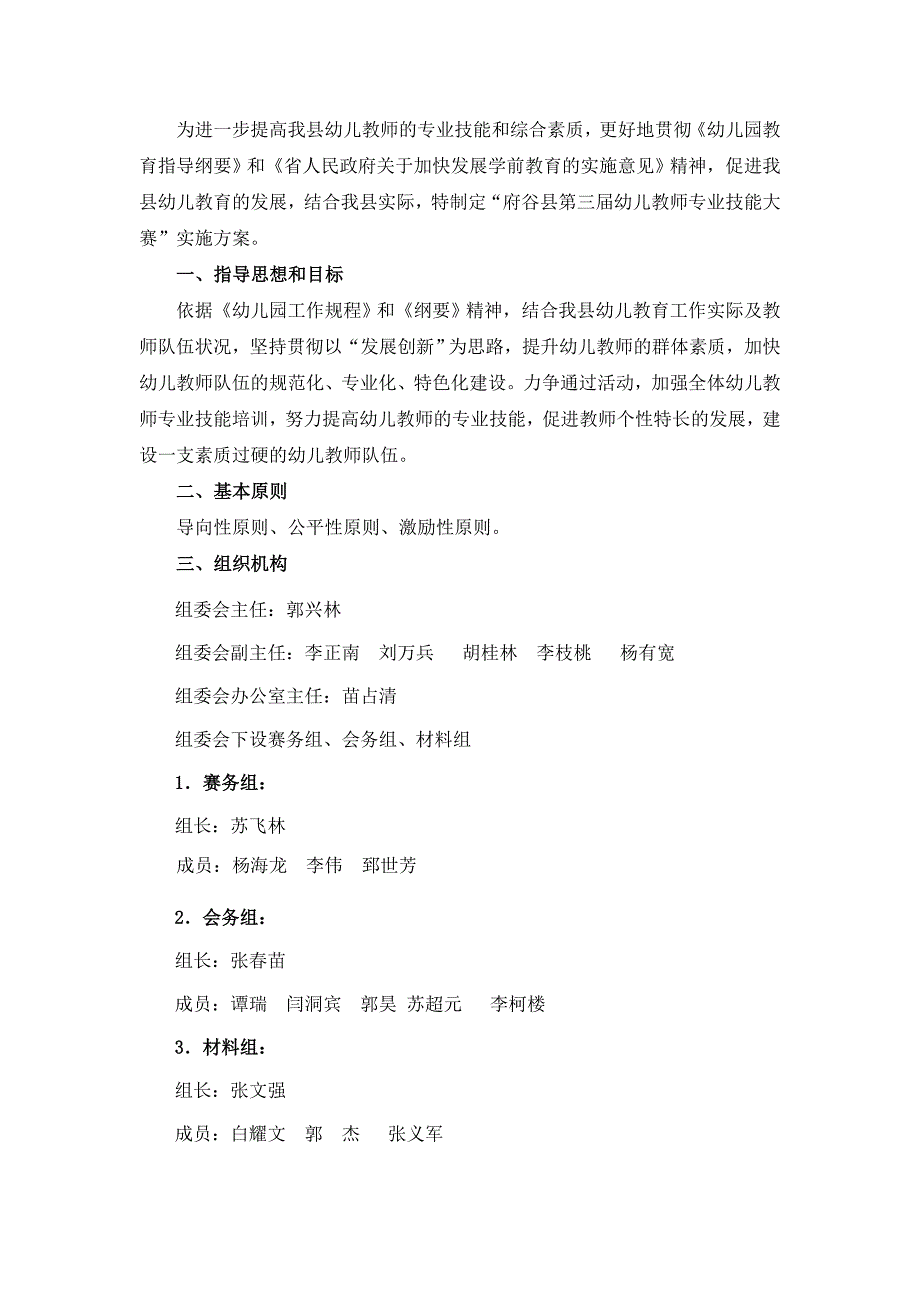 为进一步提高我县幼儿教师的专业技能和综合素质，更好地贯彻《幼儿园教育指导纲要》和《省人民政府关于加快发展学前教育的实施意见》精神，促进我县幼儿教育的发展，结合我县实际，特制定“府谷县第三届幼儿教师专业技能大赛”实施方案。

一、指导思想和目标

依据《幼儿园工作规程》和《纲要》精神，结合我县幼儿教育工作实际及教师队伍状况，坚持贯彻以“发展创新”为思路，提升幼儿教师的群体素质，加快幼儿教师队伍的规范化、专业化、特色化建设。力争通过活动，加强全体幼儿教师专业技能培训，努力提高幼儿教师的专业技能，促进教师个性特长的发展，建设一支素质过硬的幼儿教师队伍。

二、基本原则

导向性原则、公平性原则、激励性原则。

三、组织机构

组委会主任：郭兴林

组委会副主任：李正南 刘万兵 胡桂林 李枝桃 杨有宽

组委会办公室主任：苗占清

组委会下设赛务组、会务组、材料组

1．赛务组：

组长：苏飞林

成员：杨海龙 李伟 郅世芳

2．会务组：

组长：张春苗

成员：谭瑞 闫洞宾 郭昊 苏超元 李柯楼

3．材料组：

组长：张文强

成员：白耀文 郭 杰 张义军